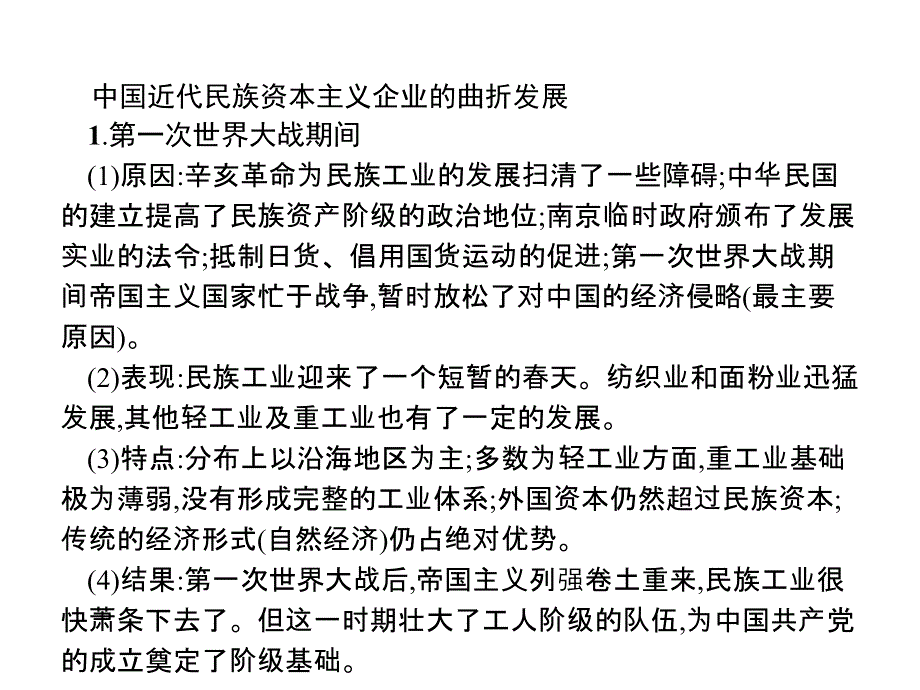 中国近代民族资本主义企业的曲折发展

1.第一次世界大战期间

(1)原因:辛亥革命为民族工业的发展扫清了一些障碍;中华民国的建立提高了民族资产阶级的政治地位;南京临时政府颁布了发展实业的法令;抵制日货、倡用国货运动的促进;第一次世界大战期间帝国主义国家忙于战争,暂时放松了对中国的经济侵略(最主要原因)。

(2)表现:民族工业迎来了一个短暂的春天。纺织业和面粉业迅猛发展,其他轻工业及重工业也有了一定的发展。

(3)特点:分布上以沿海地区为主;多数为轻工业方面,重工业基础极为薄弱,没有形成完整的工业体系;外国资本仍然超过民族资本;传统的经济形式(自然经济)仍占绝对优势。

(4)结果:第一次世界大战后,帝国主义列强卷土重来,民族工业很快萧条下去了。但这一时期壮大了工人阶级的队伍,为中国共产党的成立奠定了阶级基础。